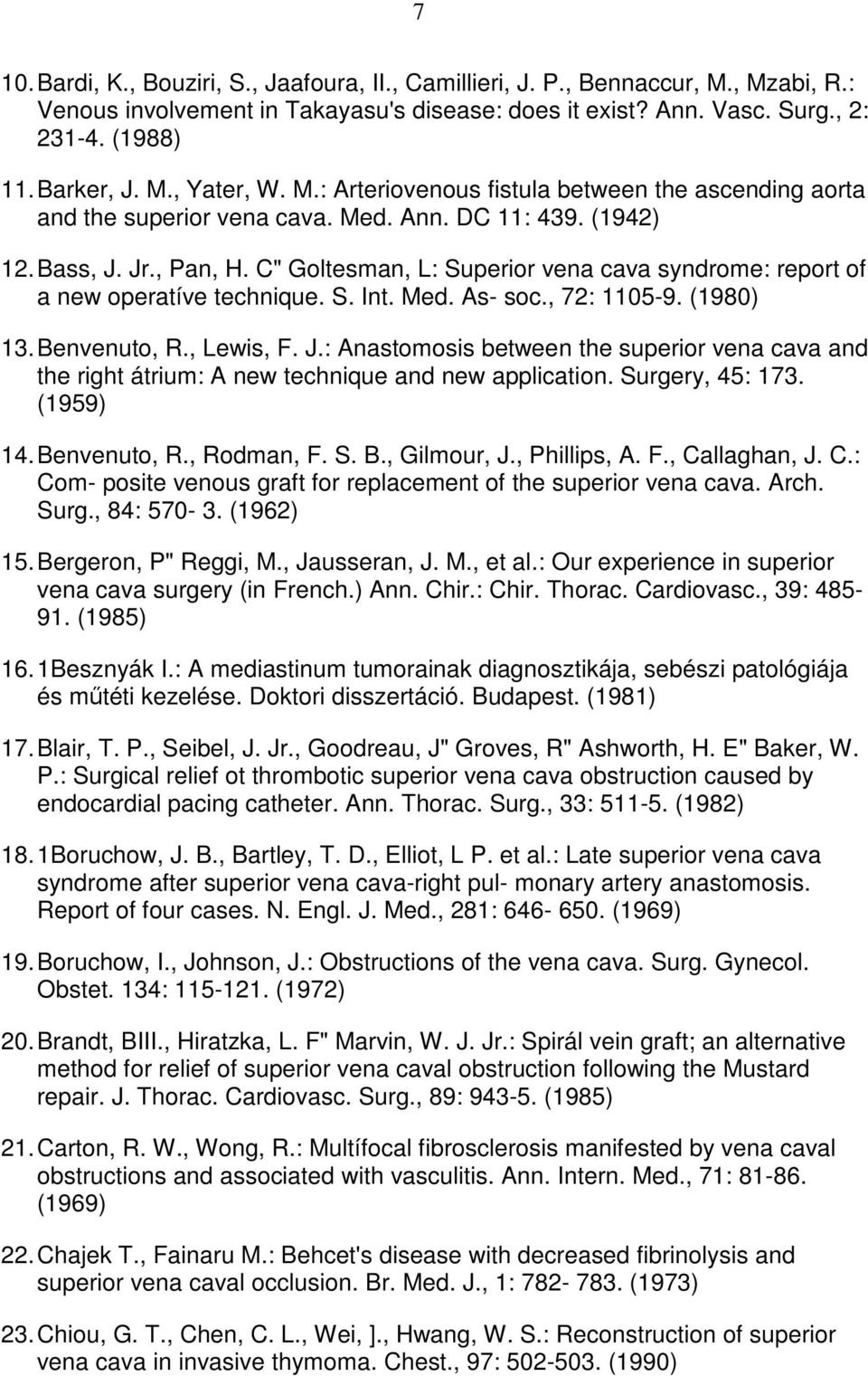 7

10. Bardi, K., Bouziri, S., Jaafoura, II., Camillieri, J. P., Bennaccur, M., Mzabi, R.: Venous involvement in Takayasu's disease: does it exist? Ann. Vasc. Surg., 2: 231-4. (1988)

11. Barker, J. M., Yater, W. M.: Arteriovenous fistula between the ascending aorta and the superior vena cava. Med. Ann. DC 11: 439. (1942)

12. Bass, J. Jr., Pan, H. C" Goltesman, L: Superior vena cava syndrome: report of a new operatíve technique. S. Int. Med. As- soc., 72: 1105-9. (1980)

13. Benvenuto, R., Lewis, F. J.: Anastomosis between the superior vena cava and the right átrium: A new technique and new application. Surgery, 45: 173. (1959)

14. Benvenuto, R., Rodman, F. S. B., Gilmour, J., Phillips, A. F., Callaghan, J. C.: Com- posite venous graft for replacement of the superior vena cava. Arch. Surg., 84: 570- 3. (1962)

15. Bergeron, P" Reggi, M., Jausseran, J. M., et al.: Our experience in superior vena cava surgery (in French.) Ann. Chir.: Chir. Thorac. Cardiovasc., 39: 485-91. (1985)

16. 1Besznyák I.: A mediastinum tumorainak diagnosztikája, sebészi patológiája és műtéti kezelése. Doktori disszertáció. Budapest. (1981)

17. Blair, T. P., Seibel, J. Jr., Goodreau, J" Groves, R" Ashworth, H. E" Baker, W. P.: Surgical relief ot thrombotic superior vena cava obstruction caused by endocardial pacing catheter. Ann. Thorac. Surg., 33: 511-5. (1982)

18. 1Boruchow, J. B., Bartley, T. D., Elliot, L P. et al.: Late superior vena cava syndrome after superior vena cava-right pul- monary artery anastomosis. Report of four cases. N. Engl. J. Med., 281: 646- 650. (1969)

19. Boruchow, I., Johnson, J.: Obstructions of the vena cava. Surg. Gynecol. Obstet. 134: 115-121. (1972)

20. Brandt, BIII., Hiratzka, L. F" Marvin, W. J. Jr.: Spirál vein graft; an alternative method for relief of superior vena caval obstruction following the Mustard repair. J. Thorac. Cardiovasc. Surg., 89: 943-5. (1985)

21. Carton, R. W., Wong, R.: Multífocal fibrosclerosis manifested by vena caval obstructions and associated with vasculitis. Ann. Intern. Med., 71: 81-86. (1969)

22. Chajek T., Fainaru M.: Behcet's disease with decreased fibrinolysis and superior vena caval occlusion. Br. Med. J., 1: 782- 783. (1973)

23. Chiou, G. T., Chen, C. L., Wei, ]., Hwang, W. S.: Reconstruction of superior vena cava in invasive thymoma. Chest., 97: 502-503. (1990)